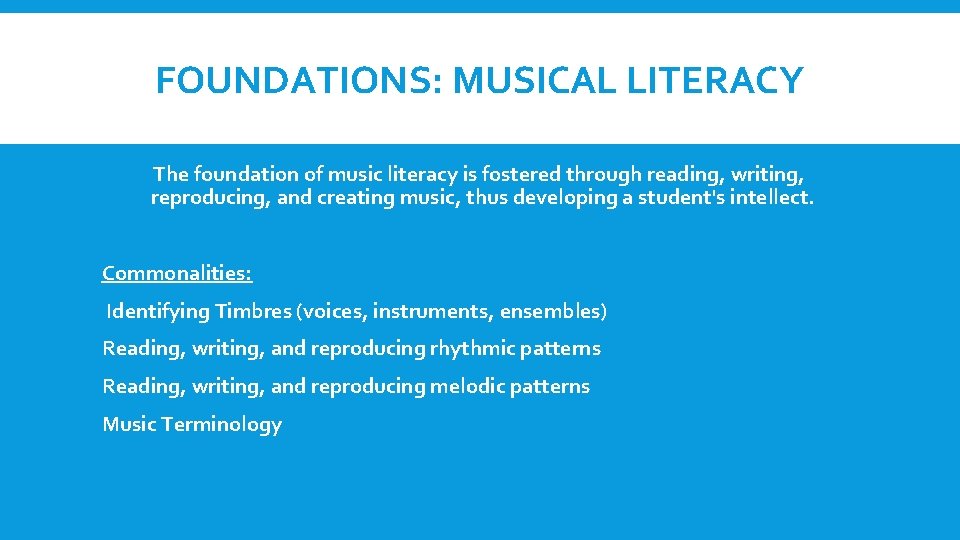 FOUNDATIONS: MUSICAL LITERACY

The foundation of music literacy is fostered through reading, writing, reproducing, and creating music, thus developing a student's intellect.

Commonalities:

Identifying Timbres (voices, instruments, ensembles)

Reading, writing, and reproducing rhythmic patterns

Reading, writing, and reproducing melodic patterns

Music Terminology